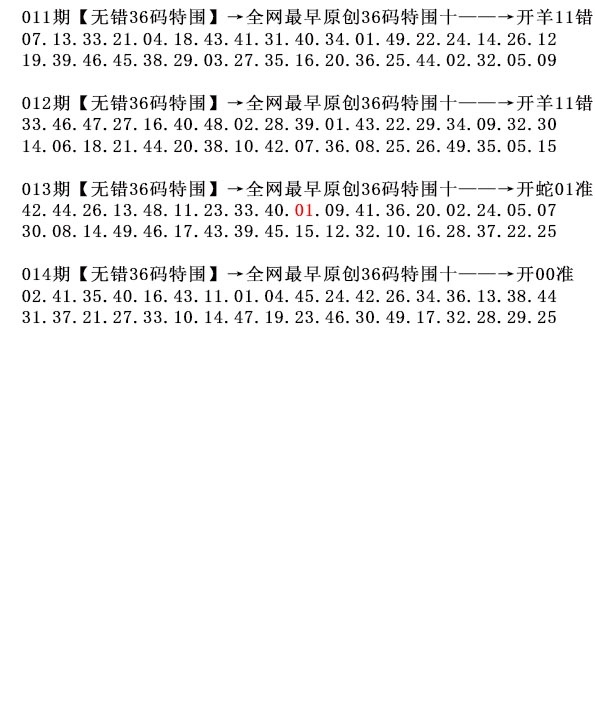 011期【无错36码特围】→全网最早原创36码特围十——→开羊11错
07.13.33.21.04.18.43.41.31.40.34.01.49.22.24.14.26.12
19.39.46.45.38.29.03.27.35.16.20.36.25.44.02.32.05.09

012期【无错36码特围】→全网最早原创36码特围十——→开羊11错
33.46.47.27.16.40.48.02.28.39.01.43.22.29.34.09.32.30
14.06.18.21.44.20.38.10.42.07.36.08.25.26.49.35.05.15

013期【无错36码特围】→全网最早原创36码特围十——→开蛇01准
42.44.26.13.48.11.23.33.40.01.09.41.36.20.02.24.05.07
30.08.14.49.46.17.43.39.45.15.12.32.10.16.28.37.22.25

014期【无错36码特围】→全网最早原创36码特围十——→开00准
02.41.35.40.16.43.11.01.04.45.24.42.26.34.36.13.38.44
31.37.21.27.33.10.14.47.19.23.46.30.49.17.32.28.29.25